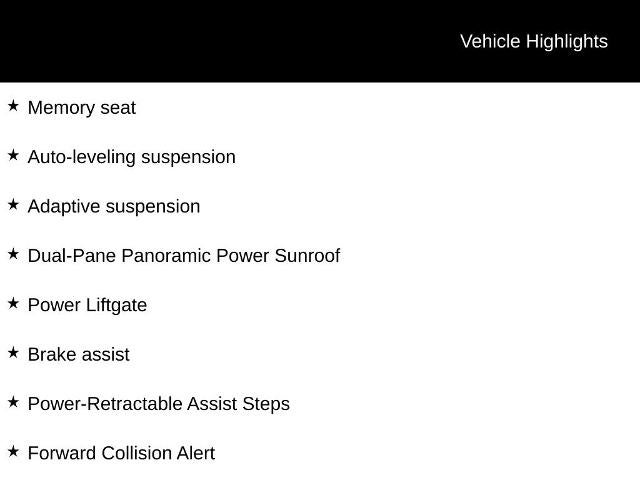 Vehicle Highlights

★ Memory seat

★ Auto-leveling suspension

★ Adaptive suspension

★ Dual-Pane Panoramic Power Sunroof

★ Power Liftgate

★ Brake assist

★ Power-Retractable Assist Steps

★ Forward Collision Alert